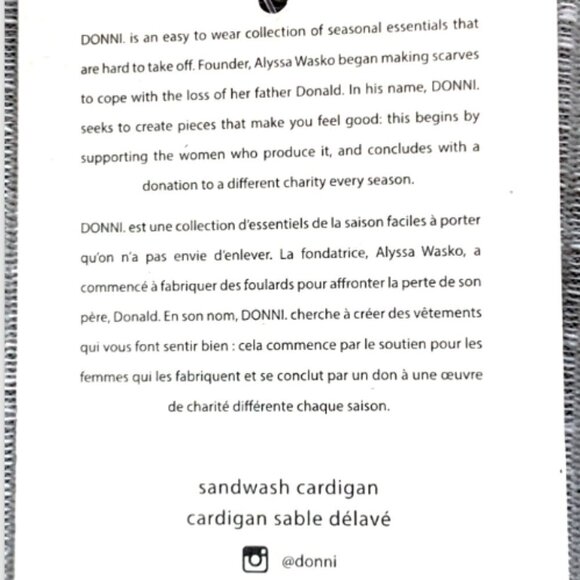 DONNI. is an easy to wear collection of seasonal essentials that are hard to take off. Founder, Alyssa Wasko began making scarves to cope with the loss of her father Donald. In his name, DONNI. seeks to create pieces that make you feel good: this begins by supporting the women who produce it, and concludes with a donation to a different charity every season.

DONNI. est une collection d'essentiels de la saison faciles à porter qu'on n'a pas envie d'enlever. La fondatrice, Alyssa Wasko, a commencé à fabriquer des foulards pour affronter la perte de son père, Donald. En son nom, DONNI. cherche à créer des vêtements qui vous font sentir bien : cela commence par le soutien pour les femmes qui les fabriquent et se conclut par un don à une œuvre de charité différente chaque saison.

sandwash cardigan
cardigan sable délavé

@donni